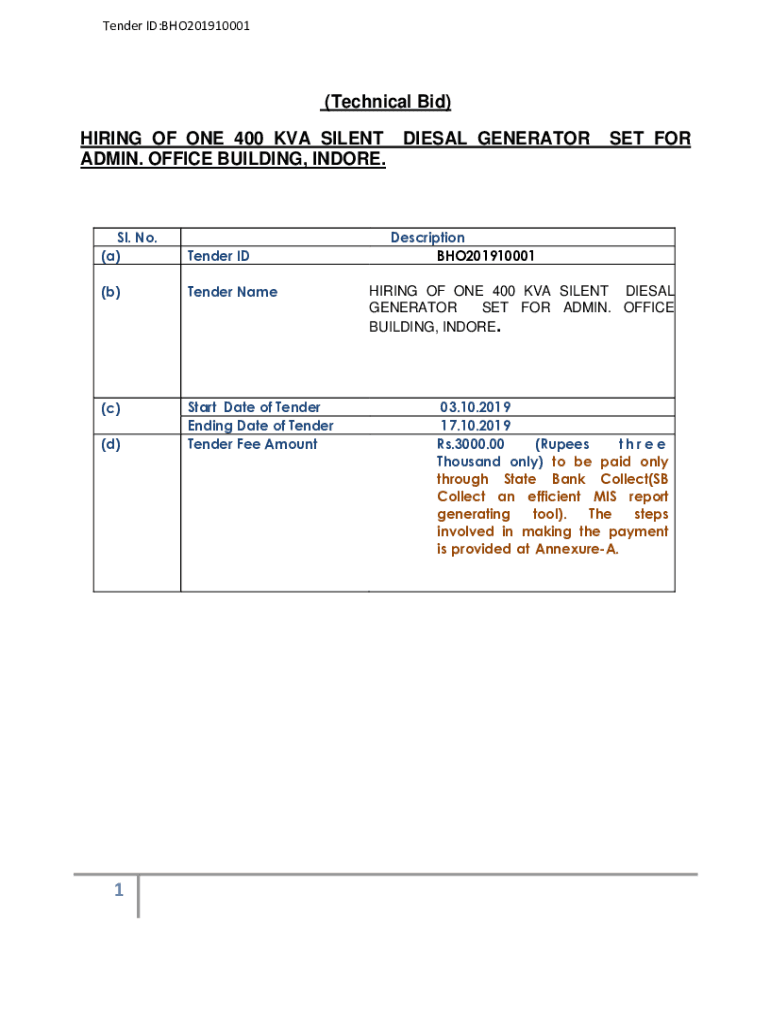 Tender ID:BHO201910001

(Technical Bid)

HIRING OF ONE 400 KVA SILENT DIESAL GENERATOR SET FOR ADMIN. OFFICE BUILDING, INDORE.

| Sl. No. | Description | |
|---|---|---|
| (a) | Tender ID | BHO201910001 |
| (b) | Tender Name | HIRING OF ONE 400 KVA SILENT DIESAL GENERATOR SET FOR ADMIN. OFFICE BUILDING, INDORE. |
| (c) | Start Date of Tender | 03.10.2019 |
| | Ending Date of Tender | 17.10.2019 |
| (d) | Tender Fee Amount | Rs.3000.00 (Rupees three Thousand only) to be paid only through State Bank Collect(SB Collect an efficient MIS report generating tool). The steps involved in making the payment is provided at Annexure-A. |

1